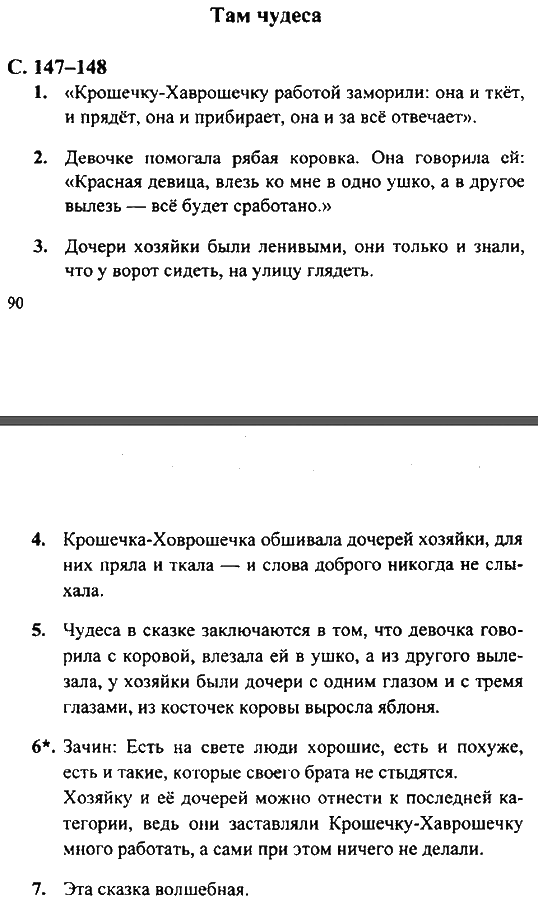 Там чудеса

С. 147–148

1. «Крошечку-Хаврошечку работой заморили: она и ткёт, и прядёт, она и прибирает, она и за всё отвечает».

2. Девочке помогала рябая коровка. Она говорила ей: «Красная девица, влезь ко мне в одно ушко, а в другое вылезь — всё будет сработано.»

3. Дочери хозяйки были ленивыми, они только и знали, что у ворот сидеть, на улицу глядеть.

90

4. Крошечка-Ховрошечка обшивала дочерей хозяйки, для них пряла и ткала — и слова доброго никогда не слыхала.

5. Чудеса в сказке заключаются в том, что девочка говорила с коровой, влезала ей в ушко, а из другого вылезала, у хозяйки были дочери с одним глазом и с тремя глазами, из косточек коровы выросла яблоня.

6*. Зачин: Есть на свете люди хорошие, есть и похуже, есть и такие, которые своего брата не стыдятся.
Хозяйку и её дочерей можно отнести к последней категории, ведь они заставляли Крошечку-Хаврошечку много работать, а сами при этом ничего не делали.

7. Эта сказка волшебная.